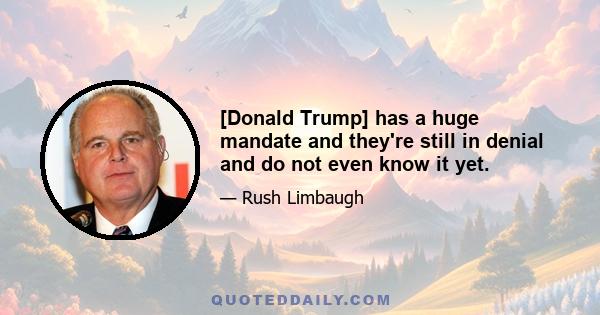 [Donald Trump] has a huge mandate and they're still in denial and do not even know it yet.

— Rush Limbaugh

QUOTEDDAILY.COM